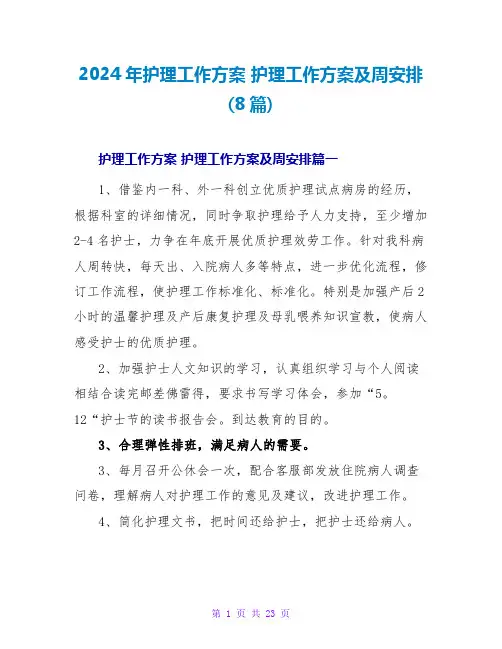 2024年护理工作方案 护理工作方案及周安排(8篇)

护理工作方案 护理工作方案及周安排篇一

1、借鉴内一科、外一科创立优质护理试点病房的经历，根据科室的详细情况，同时争取护理给予人力支持，至少增加2-4名护士，力争在年底开展优质护理效劳工作。针对我科病人周转快，每天出、入院病人多等特点，进一步优化流程，修订工作流程，使护理工作标准化、标准化。特别是加强产后2小时的温馨护理及产后康复护理及母乳喂养知识宣教，使病人感受护士的优质护理。

2、加强护士人文知识的学习，认真组织学习与个人阅读相结合读完邮差佛雷得，要求书写学习体会，参加“5。12“护士节的读书报告会。到达教育的目的。

3、合理弹性排班，满足病人的需要。

3、每月召开公休会一次，配合客服部发放住院病人调查问卷，理解病人对护理工作的意见及建议，改进护理工作。

4、简化护理文书，把时间还给护士，把护士还给病人。

第 1 页 共 23 页